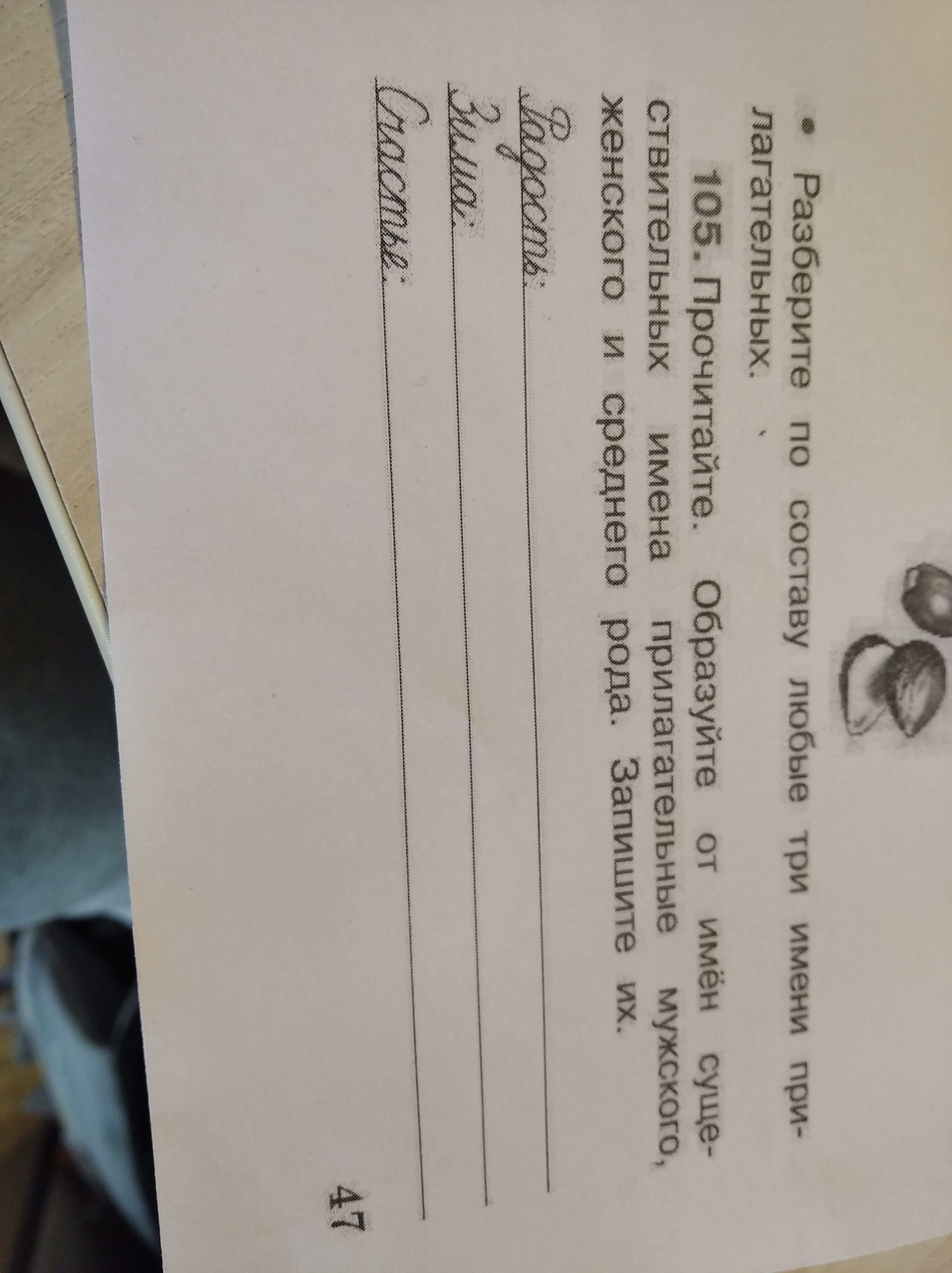 • Разберите по составу любые три имени прилагательных.

105. Прочитайте. Образуйте от имён существительных имена прилагательные мужского, женского и среднего рода. Запишите их.

Радость: ____

Зима: ____

Счастье: ____

47